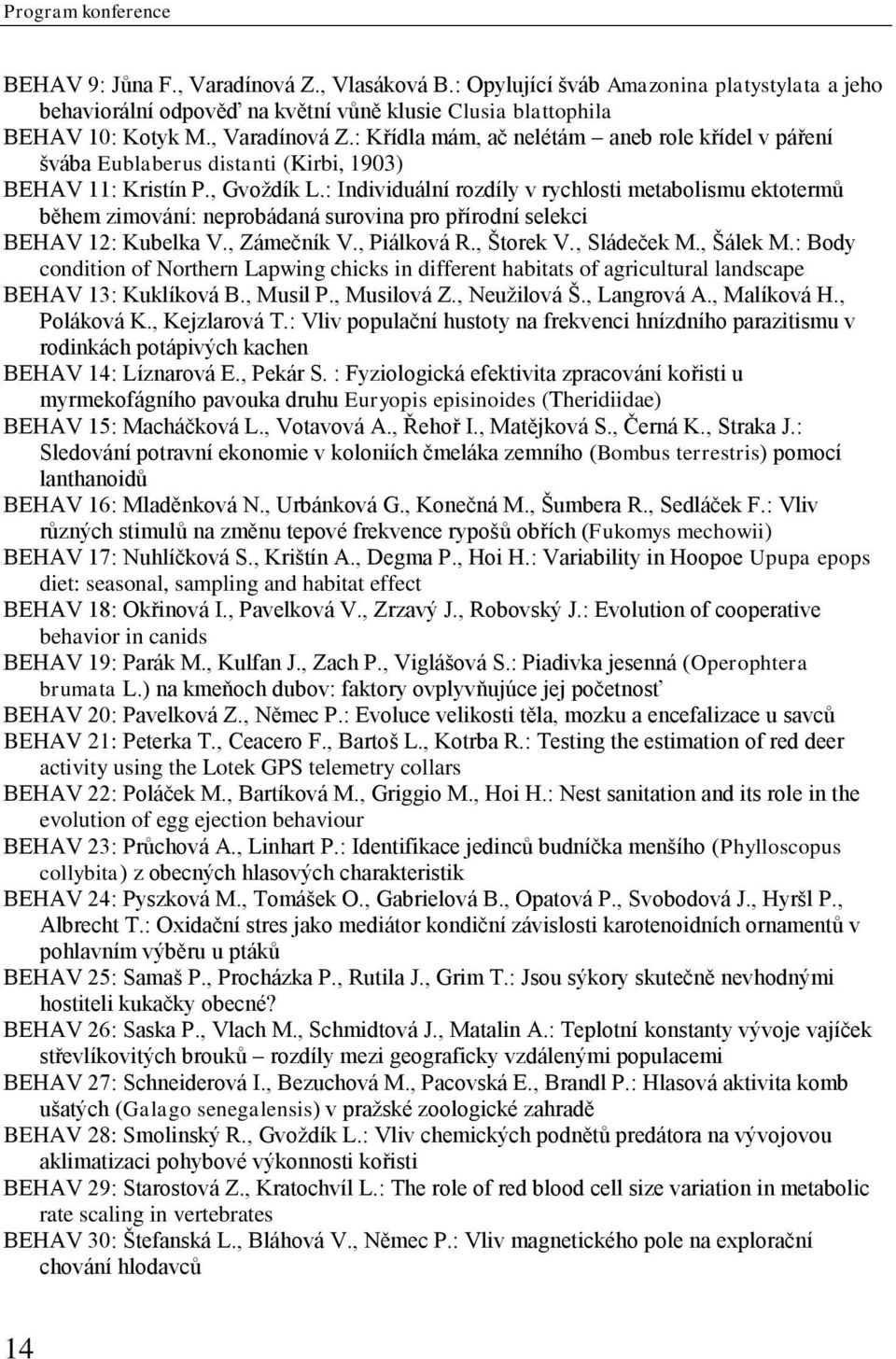 Program konference

BEHAV 9: Jůna F., Varadínová Z., Vlasáková B.: Opylující šváb Amazonina platystylata a jeho behaviorální odpověď na květní vůně klusie Clusia blattophila
BEHAV 10: Kotyk M., Varadínová Z.: Křídla mám, ač nelétám – aneb role křídel v páření švába Eublaberus distanti (Kirbi, 1903)
BEHAV 11: Kristín P., Gvoždík L.: Individuální rozdíly v rychlosti metabolismu ektotermů během zimování: neprobádaná surovina pro přírodní selekci
BEHAV 12: Kubelka V., Zámečník V., Piálková R., Štorek V., Sládeček M., Šálek M.: Body condition of Northern Lapwing chicks in different habitats of agricultural landscape
BEHAV 13: Kuklíková B., Musil P., Musilová Z., Neužilová Š., Langrová A., Malíková H., Poláková K., Kejzlarová T.: Vliv populační hustoty na frekvenci hnízdního parazitismu v rodinkách potápivých kachen
BEHAV 14: Líznarová E., Pekár S. : Fyziologická efektivita zpracování kořisti u myrmekofágního pavouka druhu Euryopis episinoides (Theridiidae)
BEHAV 15: Macháčková L., Votavová A., Řehoř I., Matějková S., Černá K., Straka J.: Sledování potravní ekonomie v koloniích čmeláka zemního (Bombus terrestris) pomocí lanthanoidů
BEHAV 16: Mladěnková N., Urbánková G., Konečná M., Šumbera R., Sedláček F.: Vliv různých stimulů na změnu tepové frekvence rypošů obřích (Fukomys mechowii)
BEHAV 17: Nuhlíčková S., Krištín A., Degma P., Hoi H.: Variability in Hoopoe Upupa epops diet: seasonal, sampling and habitat effect
BEHAV 18: Okřinová I., Pavelková V., Zrzavý J., Robovský J.: Evolution of cooperative behavior in canids
BEHAV 19: Parák M., Kulfan J., Zach P., Viglášová S.: Piadivka jesenná (Operophtera brumata L.) na kmeňoch dubov: faktory ovplyvňujúce jej početnosť
BEHAV 20: Pavelková Z., Němec P.: Evoluce velikosti těla, mozku a encefalizace u savců
BEHAV 21: Peterka T., Ceacero F., Bartoš L., Kotrba R.: Testing the estimation of red deer activity using the Lotek GPS telemetry collars
BEHAV 22: Poláček M., Bartíková M., Griggio M., Hoi H.: Nest sanitation and its role in the evolution of egg ejection behaviour
BEHAV 23: Průchová A., Linhart P.: Identifikace jedinců budníčka menšího (Phylloscopus collybita) z obecných hlasových charakteristik
BEHAV 24: Pyszková M., Tomášek O., Gabrielová B., Opatová P., Svobodová J., Hyršl P., Albrecht T.: Oxidační stres jako mediátor kondiční závislosti karotenoidních ornamentů v pohlavním výběru u ptáků
BEHAV 25: Samaš P., Procházka P., Rutila J., Grim T.: Jsou sýkory skutečně nevhodnými hostiteli kukačky obecné?
BEHAV 26: Saska P., Vlach M., Schmidtová J., Matalin A.: Teplotní konstanty vývoje vajíček střevlíkovitých brouků – rozdíly mezi geograficky vzdálenými populacemi
BEHAV 27: Schneiderová I., Bezuchová M., Pacovská E., Brandl P.: Hlasová aktivita komb ušatých (Galago senegalensis) v pražské zoologické zahradě
BEHAV 28: Smolinský R., Gvoždík L.: Vliv chemických podnětů predátora na vývojovou aklimatizaci pohybové výkonnosti kořisti
BEHAV 29: Starostová Z., Kratochvíl L.: The role of red blood cell size variation in metabolic rate scaling in vertebrates
BEHAV 30: Štefanská L., Bláhová V., Němec P.: Vliv magnetického pole na explorační chování hlodavců

14